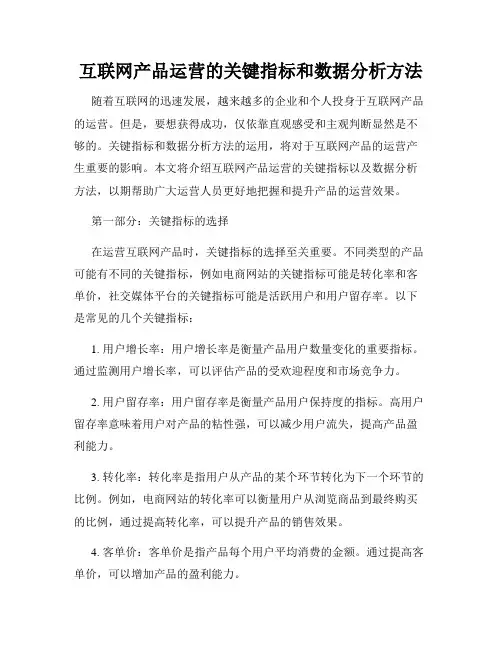 互联网产品运营的关键指标和数据分析方法

随着互联网的迅速发展，越来越多的企业和个人投身于互联网产品的运营。但是，要想获得成功，仅依靠直观感受和主观判断显然是不够的。关键指标和数据分析方法的运用，将对于互联网产品的运营产生重要的影响。本文将介绍互联网产品运营的关键指标以及数据分析方法，以期帮助广大运营人员更好地把握和提升产品的运营效果。

第一部分：关键指标的选择

在运营互联网产品时，关键指标的选择至关重要。不同类型的产品可能有不同的关键指标，例如电商网站的关键指标可能是转化率和客单价，社交媒体平台的关键指标可能是活跃用户和用户留存率。以下是常见的几个关键指标：

1. 用户增长率：用户增长率是衡量产品用户数量变化的重要指标。通过监测用户增长率，可以评估产品的受欢迎程度和市场竞争力。

2. 用户留存率：用户留存率是衡量产品用户保持度的指标。高用户留存率意味着用户对产品的粘性强，可以减少用户流失，提高产品盈利能力。

3. 转化率：转化率是指用户从产品的某个环节转化为下一个环节的比例。例如，电商网站的转化率可以衡量用户从浏览商品到最终购买的比例，通过提高转化率，可以提升产品的销售效果。

4. 客单价：客单价是指产品每个用户平均消费的金额。通过提高客单价，可以增加产品的盈利能力。